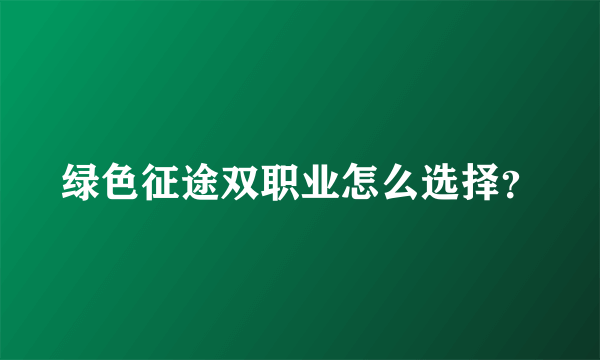 绿色征途双职业怎么选择?